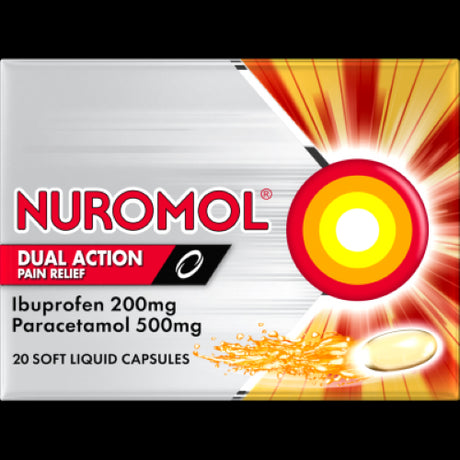 NUROMOL®

DUAL ACTION
PAIN RELIEF

Ibuprofen 200mg
Paracetamol 500mg

20 SOFT LIQUID CAPSULES